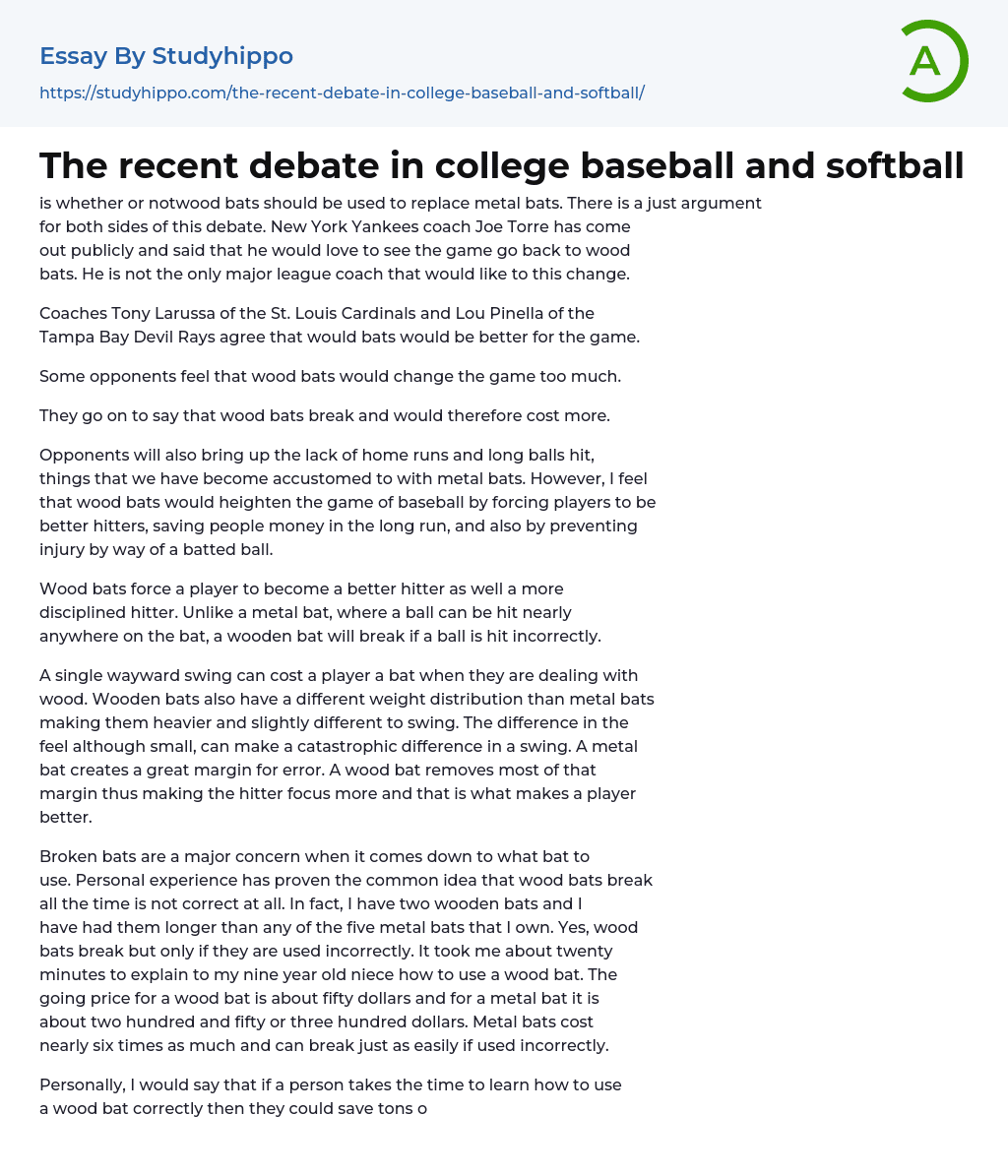 Essay By Studyhippo
https://studyhippo.com/the-recent-debate-in-college-baseball-and-softball/

A

The recent debate in college baseball and softball
is whether or notwood bats should be used to replace metal bats. There is a just argument for both sides of this debate. New York Yankees coach Joe Torre has come out publicly and said that he would love to see the game go back to wood bats. He is not the only major league coach that would like to this change.

Coaches Tony Larussa of the St. Louis Cardinals and Lou Pinella of the Tampa Bay Devil Rays agree that would bats would be better for the game.

Some opponents feel that wood bats would change the game too much.

They go on to say that wood bats break and would therefore cost more.

Opponents will also bring up the lack of home runs and long balls hit, things that we have become accustomed to with metal bats. However, I feel that wood bats would heighten the game of baseball by forcing players to be better hitters, saving people money in the long run, and also by preventing injury by way of a batted ball.

Wood bats force a player to become a better hitter as well a more disciplined hitter. Unlike a metal bat, where a ball can be hit nearly anywhere on the bat, a wooden bat will break if a ball is hit incorrectly.

A single wayward swing can cost a player a bat when they are dealing with wood. Wooden bats also have a different weight distribution than metal bats making them heavier and slightly different to swing. The difference in the feel although small, can make a catastrophic difference in a swing. A metal bat creates a great margin for error. A wood bat removes most of that margin thus making the hitter focus more and that is what makes a player better.

Broken bats are a major concern when it comes down to what bat to use. Personal experience has proven the common idea that wood bats break all the time is not correct at all. In fact, I have two wooden bats and I have had them longer than any of the five metal bats that I own. Yes, wood bats break but only if they are used incorrectly. It took me about twenty minutes to explain to my nine year old niece how to use a wood bat. The going price for a wood bat is about fifty dollars and for a metal bat it is about two hundred and fifty or three hundred dollars. Metal bats cost nearly six times as much and can break just as easily if used incorrectly.

Personally, I would say that if a person takes the time to learn how to use a wood bat correctly then they could save tons o